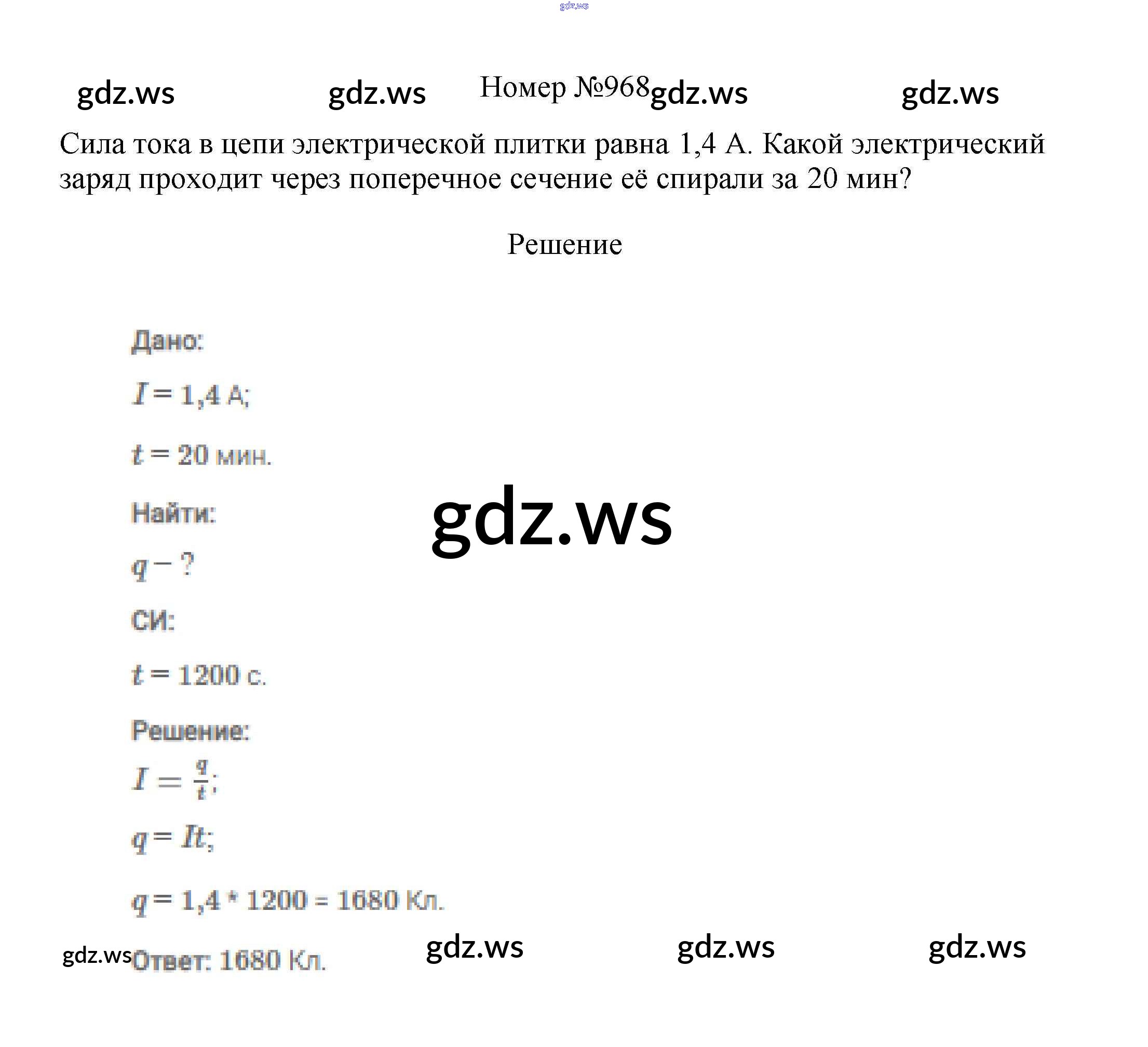 Номер №968

Сила тока в цепи электрической плитки равна 1,4 А. Какой электрический заряд проходит через поперечное сечение её спирали за 20 мин?

Решение

Дано:

$I = 1,4$ А;

$t = 20$ мин.

Найти:

$q - ?$

СИ:

$t = 1200$ с.

Решение:

$I = \frac{q}{t}$;

$q = It$;

$q = 1,4 * 1200 = 1680$ Кл.

Ответ: 1680 Кл.

gdz.ws